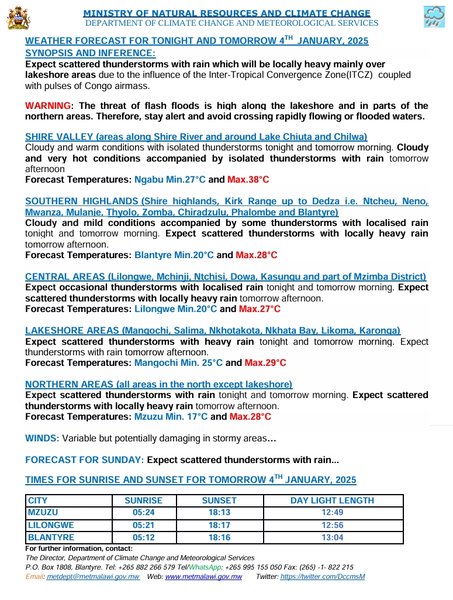 MINISTRY OF NATURAL RESOURCES AND CLIMATE CHANGE
DEPARTMENT OF CLIMATE CHANGE AND METEOROLOGICAL SERVICES

WEATHER FORECAST FOR TONIGHT AND TOMORROW 4$^{TH}$ JANUARY, 2025
SYNOPSIS AND INFERENCE:
Expect scattered thunderstorms with rain which will be locally heavy mainly over lakeshore areas due to the influence of the Inter-Tropical Convergence Zone(ITCZ) coupled with pulses of Congo airmass.

WARNING: The threat of flash floods is high along the lakeshore and in parts of the northern areas. Therefore, stay alert and avoid crossing rapidly flowing or flooded waters.

SHIRE VALLEY (areas along Shire River and around Lake Chiuta and Chilwa)
Cloudy and warm conditions with isolated thunderstorms tonight and tomorrow morning. Cloudy and very hot conditions accompanied by isolated thunderstorms with rain tomorrow afternoon
Forecast Temperatures: Ngabu Min.27°C and Max.38°C

SOUTHERN HIGHLANDS (Shire highlands, Kirk Range up to Dedza i.e. Ntcheu, Neno, Mwanza, Mulanje, Thyolo, Zomba, Chiradzulu, Phalombe and Blantyre)
Cloudy and mild conditions accompanied by some thunderstorms with localised rain tonight and tomorrow morning. Expect scattered thunderstorms with locally heavy rain tomorrow afternoon.
Forecast Temperatures: Blantyre Min.20°C and Max.28°C

CENTRAL AREAS (Lilongwe, Mchinji, Ntchisi, Dowa, Kasungu and part of Mzimba District)
Expect occasional thunderstorms with localised rain tonight and tomorrow morning. Expect scattered thunderstorms with locally heavy rain tomorrow afternoon.
Forecast Temperatures: Lilongwe Min.20°C and Max.27°C

LAKESHORE AREAS (Mangochi, Salima, Nkhotakota, Nkhata Bay, Likoma, Karonga)
Expect scattered thunderstorms with heavy rain tonight and tomorrow morning. Expect thunderstorms with rain tomorrow afternoon.
Forecast Temperatures: Mangochi Min. 25°C and Max.29°C

NORTHERN AREAS (all areas in the north except lakeshore)
Expect scattered thunderstorms with rain tonight and tomorrow morning. Expect scattered thunderstorms with locally heavy rain tomorrow afternoon.
Forecast Temperatures: Mzuzu Min. 17°C and Max.28°C

WINDS: Variable but potentially damaging in stormy areas…

FORECAST FOR SUNDAY: Expect scattered thunderstorms with rain…

TIMES FOR SUNRISE AND SUNSET FOR TOMORROW 4$^{TH}$ JANUARY, 2025

| CITY | SUNRISE | SUNSET | DAY LIGHT LENGTH |
|---|---|---|---|
| MZUZU | 05:24 | 18:13 | 12:49 |
| LILONGWE | 05:21 | 18:17 | 12:56 |
| BLANTYRE | 05:12 | 18:16 | 13:04 |

For further information, contact:
The Director, Department of Climate Change and Meteorological Services
P.O. Box 1808, Blantyre. Tel: +265 882 266 579 Tel/WhatsApp: +265 995 155 050 Fax: (265) -1- 822 215
Email: metdept@metmalawi.gov.mw Web: www.metmalawi.gov.mw Twitter: https://twitter.com/DccmsM